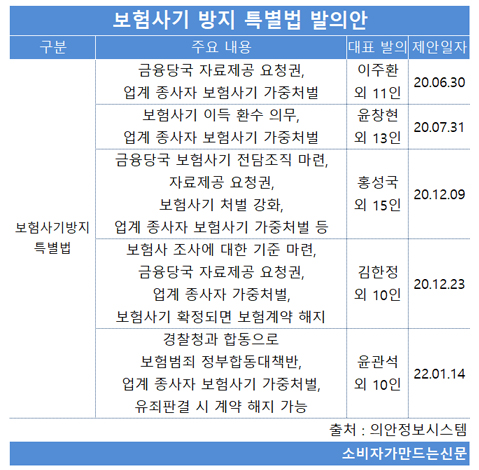 보험사기 방지 특별법 발의안

| 구분 | 주요 내용 | 대표 발의 | 제안일자 |
|---|---|---|---|
| 보험사기방지 특별법 | 금융당국 자료제공 요청권, 업계 종사자 보험사기 가중처벌 | 이주환 외 11인 | 20.06.30 |
| | 보험사기 이득 환수 의무, 업계 종사자 보험사기 가중처벌 | 윤창현 외 13인 | 20.07.31 |
| | 금융당국 보험사기 전담조직 마련, 자료제공 요청권, 보험사기 처벌 강화, 업계 종사자 보험사기 가중처벌 등 | 홍성국 외 15인 | 20.12.09 |
| | 보험사 조사에 대한 기준 마련, 금융당국 자료제공 요청권, 업계 종사자 가중처벌, 보험사기 확정되면 보험계약 해지 | 김한정 외 10인 | 20.12.23 |
| | 경찰청과 합동으로 보험범죄 정부합동대책반, 업계 종사자 보험사기 가중처벌, 유죄판결 시 계약 해지 가능 | 윤관석 외 10인 | 22.01.14 |

출처 : 의안정보시스템

소비자가만드는신문